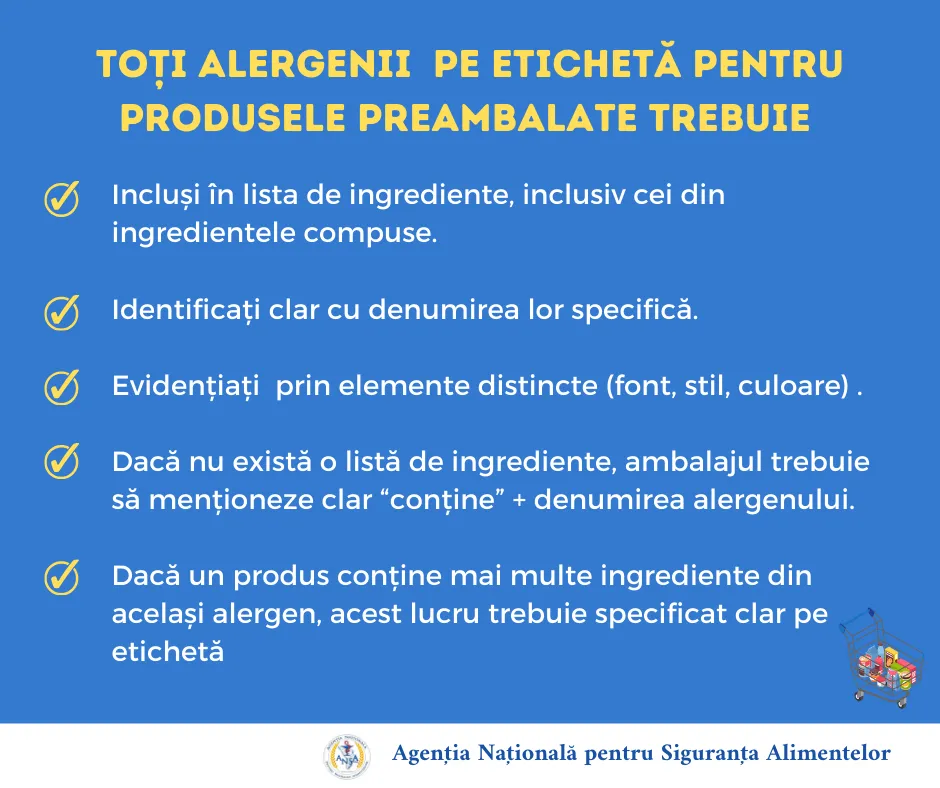 TOȚI ALERGENII PE ETICHETĂ PENTRU PRODUSELE PREAMBALATE TREBUIE

Incluși în lista de ingrediente, inclusiv cei din ingredientele compuse.

Identificați clar cu denumirea lor specifică.

Evidențiați prin elemente distincte (font, stil, culoare) .

Dacă nu există o listă de ingrediente, ambalajul trebuie să menționeze clar “conține” + denumirea alergenului.

Dacă un produs conține mai multe ingrediente din același alergen, acest lucru trebuie specificat clar pe etichetă

ANSA

Agenția Națională pentru Siguranța Alimentelor